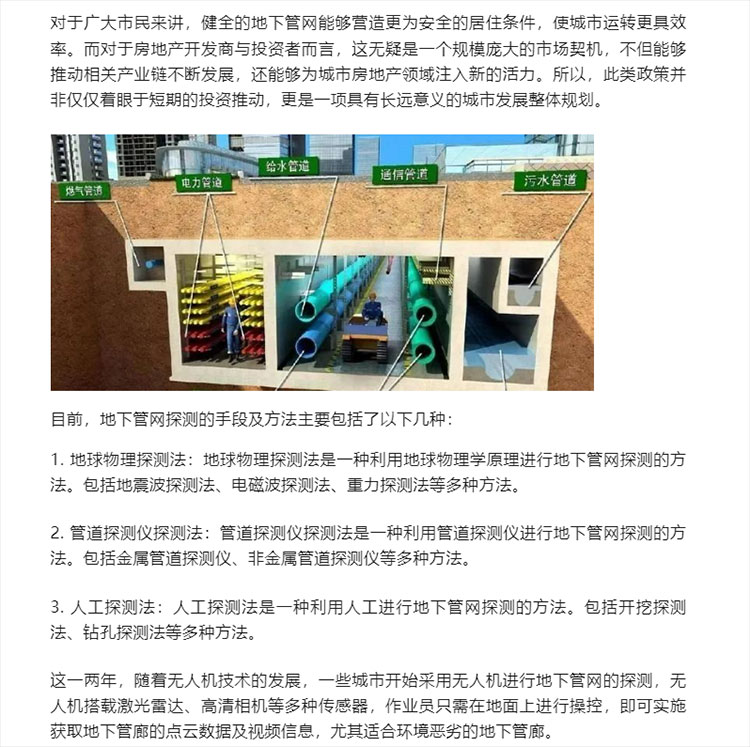 对于广大市民来讲，健全的地下管网能够营造更为安全的居住条件，使城市运转更具效率。而对于房地产开发商与投资者而言，这无疑是一个规模庞大的市场契机，不但能够推动相关产业链不断发展，还能够为城市房地产领域注入新的活力。所以，此类政策并非仅仅着眼于短期的投资推动，更是一项具有长远意义的城市发展整体规划。

燃气管道
电力管道
给水管道
通信管道
污水管道

目前，地下管网探测的手段及方法主要包括了以下几种：

1. 地球物理探测法：地球物理探测法是一种利用地球物理学原理进行地下管网探测的方法。包括地震波探测法、电磁波探测法、重力探测法等多种方法。

2. 管道探测仪探测法：管道探测仪探测法是一种利用管道探测仪进行地下管网探测的方法。包括金属管道探测仪、非金属管道探测仪等多种方法。

3. 人工探测法：人工探测法是一种利用人工进行地下管网探测的方法。包括开挖探测法、钻孔探测法等多种方法。

这一两年，随着无人机技术的发展，一些城市开始采用无人机进行地下管网的探测，无人机搭载激光雷达、高清相机等多种传感器，作业员只需在地面上进行操控，即可实施获取地下管廊的点云数据及视频信息，尤其适合环境恶劣的地下管廊。